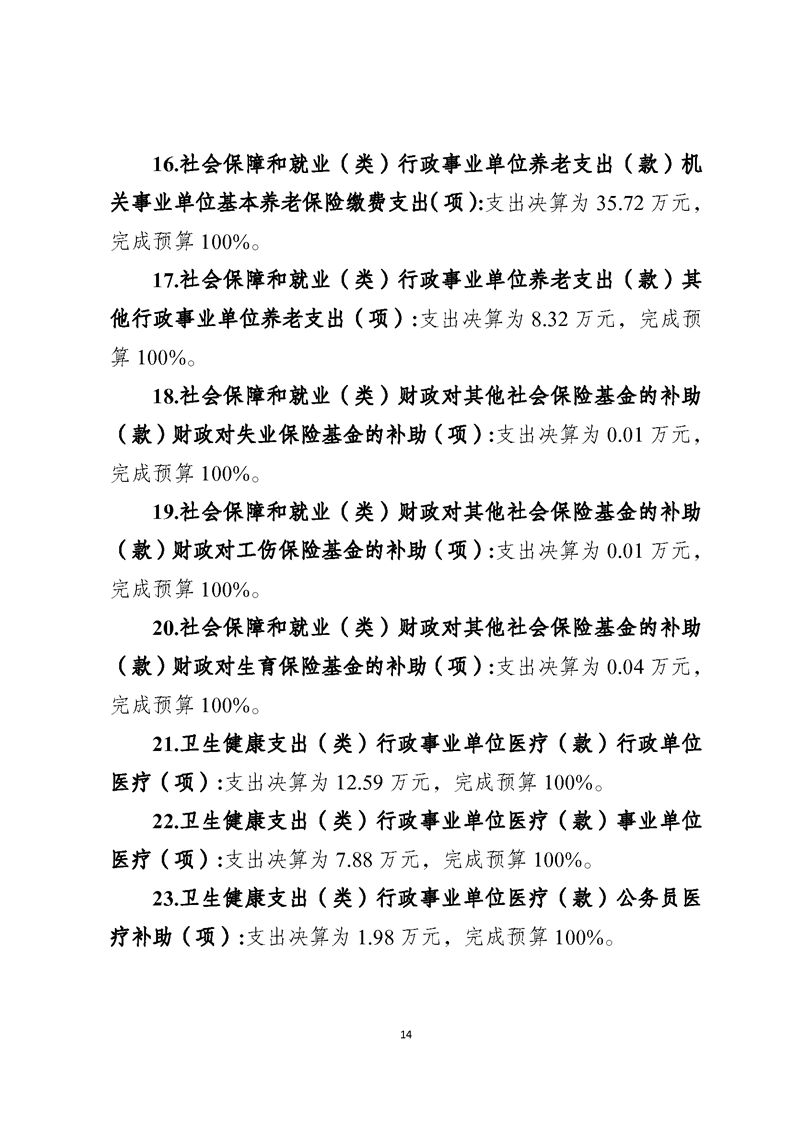 16.社会保障和就业（类）行政事业单位养老支出（款）机关事业单位基本养老保险缴费支出(项):支出决算为 35.72 万元，完成预算 100%。

17.社会保障和就业（类）行政事业单位养老支出（款）其他行政事业单位养老支出（项）:支出决算为 8.32 万元，完成预算 100%。

18.社会保障和就业（类）财政对其他社会保险基金的补助（款）财政对失业保险基金的补助（项）:支出决算为 0.01 万元，完成预算 100%。

19.社会保障和就业（类）财政对其他社会保险基金的补助（款）财政对工伤保险基金的补助（项）:支出决算为 0.01 万元，完成预算 100%。

20.社会保障和就业（类）财政对其他社会保险基金的补助（款）财政对生育保险基金的补助（项）:支出决算为 0.04 万元，完成预算 100%。

21.卫生健康支出（类）行政事业单位医疗（款）行政单位医疗（项）:支出决算为 12.59 万元，完成预算 100%。

22.卫生健康支出（类）行政事业单位医疗（款）事业单位医疗（项）:支出决算为 7.88 万元，完成预算 100%。

23.卫生健康支出（类）行政事业单位医疗（款）公务员医疗补助（项）:支出决算为 1.98 万元，完成预算 100%。

14